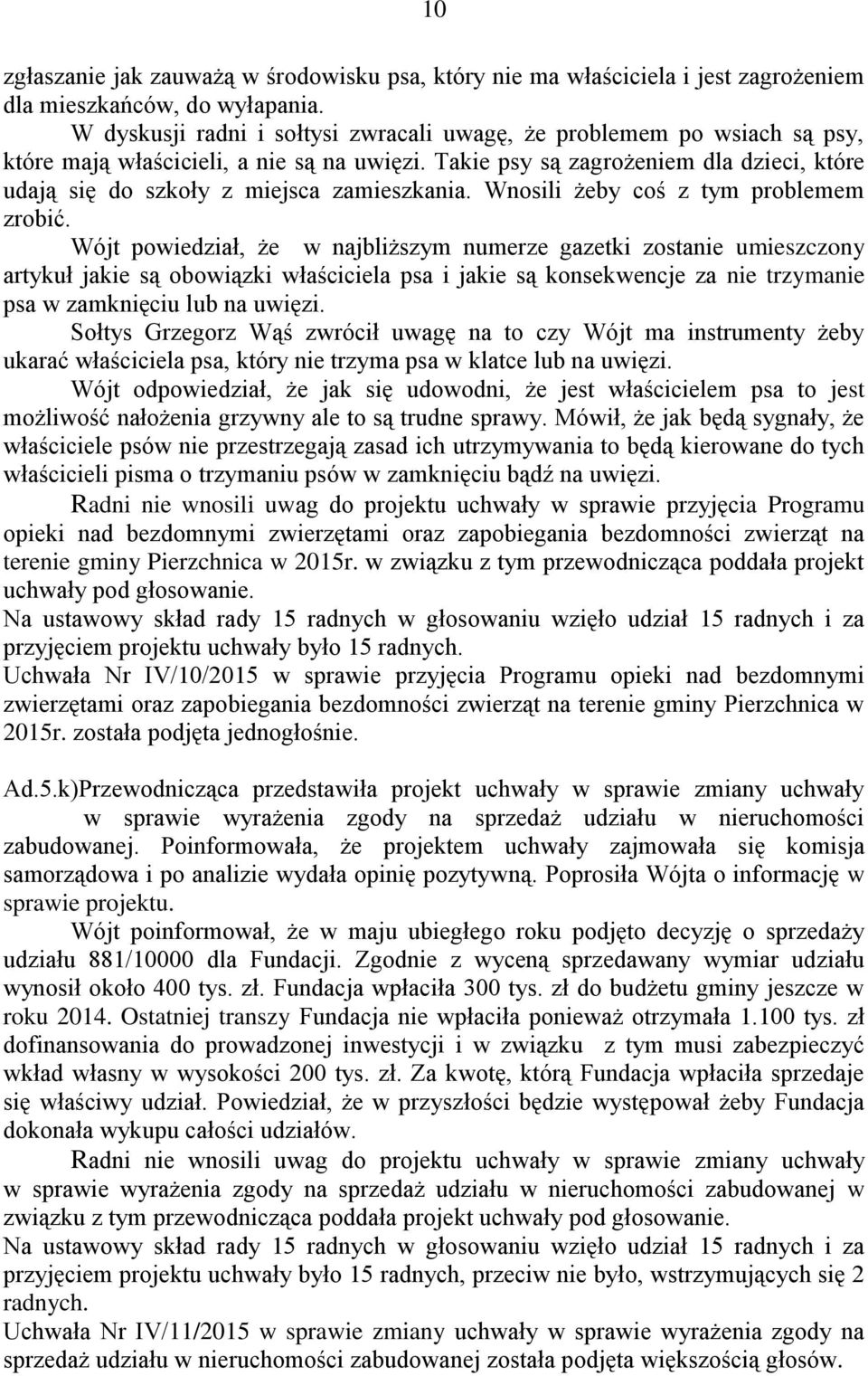 10

zgłaszanie jak zauważą w środowisku psa, który nie ma właściciela i jest zagrożeniem dla mieszkańców, do wyłapania.

W dyskusji radni i sołtysi zwracali uwagę, że problemem po wsiach są psy, które mają właścicieli, a nie są na uwięzi. Takie psy są zagrożeniem dla dzieci, które udają się do szkoły z miejsca zamieszkania. Wnosili żeby coś z tym problemem zrobić.

Wójt powiedział, że w najbliższym numerze gazetki zostanie umieszczony artykuł jakie są obowiązki właściciela psa i jakie są konsekwencje za nie trzymanie psa w zamknięciu lub na uwięzi.

Sołtys Grzegorz Wąś zwrócił uwagę na to czy Wójt ma instrumenty żeby ukarać właściciela psa, który nie trzyma psa w klatce lub na uwięzi.

Wójt odpowiedział, że jak się udowodni, że jest właścicielem psa to jest możliwość nałożenia grzywny ale to są trudne sprawy. Mówił, że jak będą sygnały, że właściciele psów nie przestrzegają zasad ich utrzymywania to będą kierowane do tych właścicieli pisma o trzymaniu psów w zamknięciu bądź na uwięzi.

Radni nie wnosili uwag do projektu uchwały w sprawie przyjęcia Programu opieki nad bezdomnymi zwierzętami oraz zapobiegania bezdomności zwierząt na terenie gminy Pierzchnica w 2015r. w związku z tym przewodnicząca poddała projekt uchwały pod głosowanie.

Na ustawowy skład rady 15 radnych w głosowaniu wzięło udział 15 radnych i za przyjęciem projektu uchwały było 15 radnych.

Uchwała Nr IV/10/2015 w sprawie przyjęcia Programu opieki nad bezdomnymi zwierzętami oraz zapobiegania bezdomności zwierząt na terenie gminy Pierzchnica w 2015r. została podjęta jednogłośnie.

Ad.5.k)Przewodnicząca przedstawiła projekt uchwały w sprawie zmiany uchwały w sprawie wyrażenia zgody na sprzedaż udziału w nieruchomości zabudowanej. Poinformowała, że projektem uchwały zajmowała się komisja samorządowa i po analizie wydała opinię pozytywną. Poprosiła Wójta o informację w sprawie projektu.

Wójt poinformował, że w maju ubiegłego roku podjęto decyzję o sprzedaży udziału 881/10000 dla Fundacji. Zgodnie z wyceną sprzedawany wymiar udziału wynosił około 400 tys. zł. Fundacja wpłaciła 300 tys. zł do budżetu gminy jeszcze w roku 2014. Ostatniej transzy Fundacja nie wpłaciła ponieważ otrzymała 1.100 tys. zł dofinansowania do prowadzonej inwestycji i w związku z tym musi zabezpieczyć wkład własny w wysokości 200 tys. zł. Za kwotę, którą Fundacja wpłaciła sprzedaje się właściwy udział. Powiedział, że w przyszłości będzie występował żeby Fundacja dokonała wykupu całości udziałów.

Radni nie wnosili uwag do projektu uchwały w sprawie zmiany uchwały w sprawie wyrażenia zgody na sprzedaż udziału w nieruchomości zabudowanej w związku z tym przewodnicząca poddała projekt uchwały pod głosowanie.

Na ustawowy skład rady 15 radnych w głosowaniu wzięło udział 15 radnych i za przyjęciem projektu uchwały było 15 radnych, przeciw nie było, wstrzymujących się 2 radnych.

Uchwała Nr IV/11/2015 w sprawie zmiany uchwały w sprawie wyrażenia zgody na sprzedaż udziału w nieruchomości zabudowanej została podjęta większością głosów.